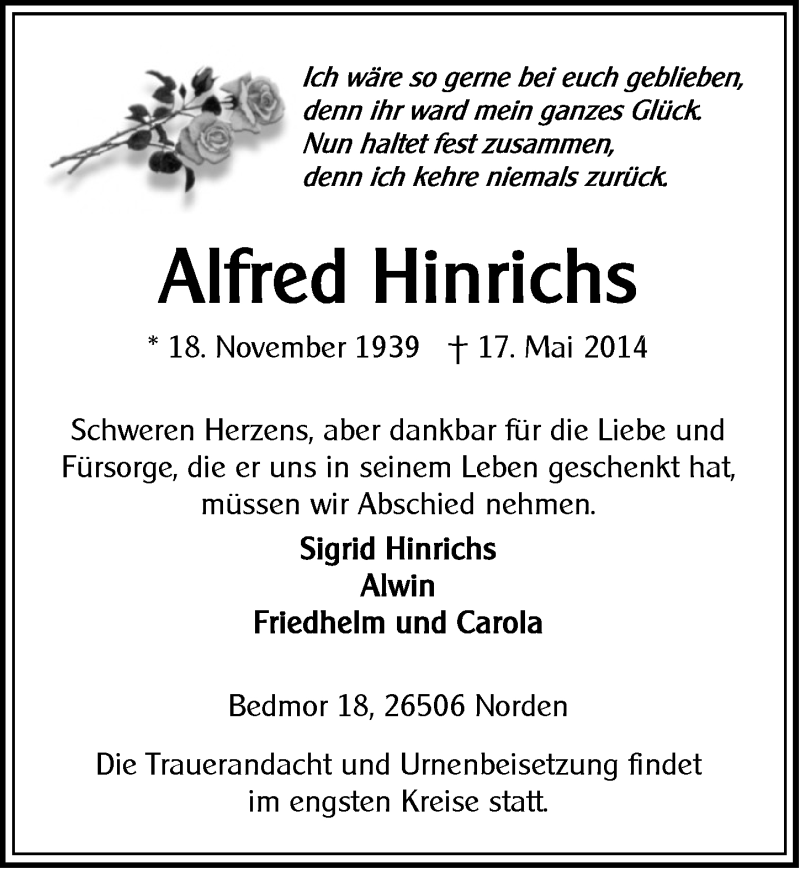 Ich wäre so gerne bei euch geblieben,
denn ihr ward mein ganzes Glück.
Nun haltet fest zusammen,
denn ich kehre niemals zurück.

Alfred Hinrichs

* 18. November 1939 † 17. Mai 2014

Schweren Herzens, aber dankbar für die Liebe und Fürsorge, die er uns in seinem Leben geschenkt hat, müssen wir Abschied nehmen.

Sigrid Hinrichs
Alwin
Friedhelm und Carola

Bedmor 18, 26506 Norden

Die Trauerandacht und Urnenbeisetzung findet im engsten Kreise statt.